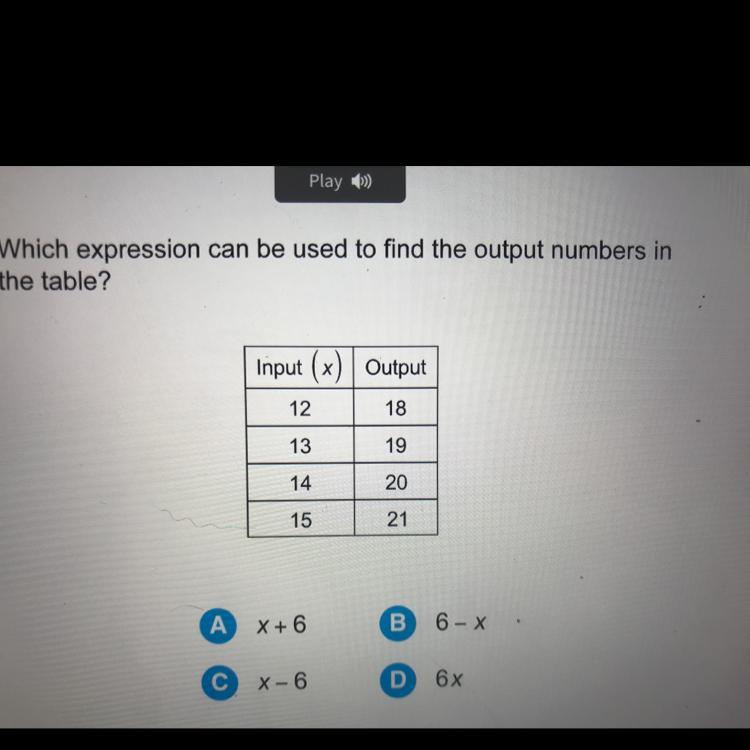 Play

Which expression can be used to find the output numbers in the table?

| Input $(x)$ | Output |
|---|---|
| 12 | 18 |
| 13 | 19 |
| 14 | 20 |
| 15 | 21 |

A $x+6$ B $6-x$

C $x-6$ D $6x$